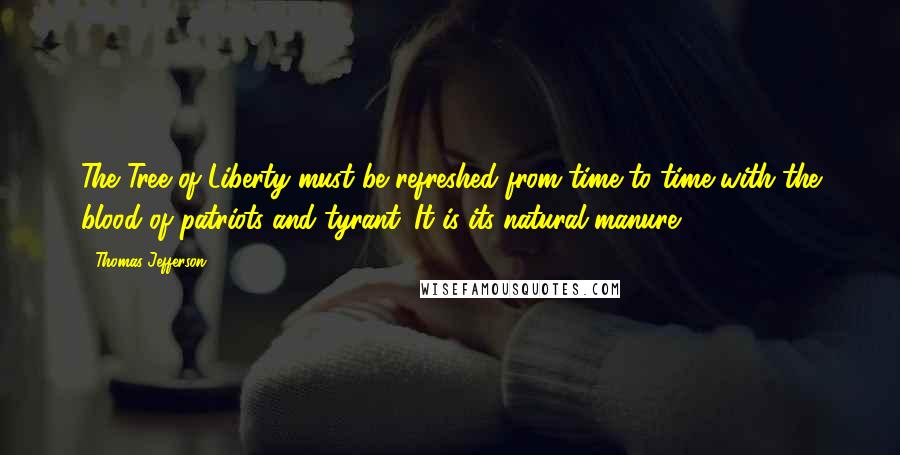 The Tree of Liberty must be refreshed from time to time with the blood of patriots and tyrant. It is its natural manure.

Thomas Jefferson

WISEFAMOUSQUOTES.COM